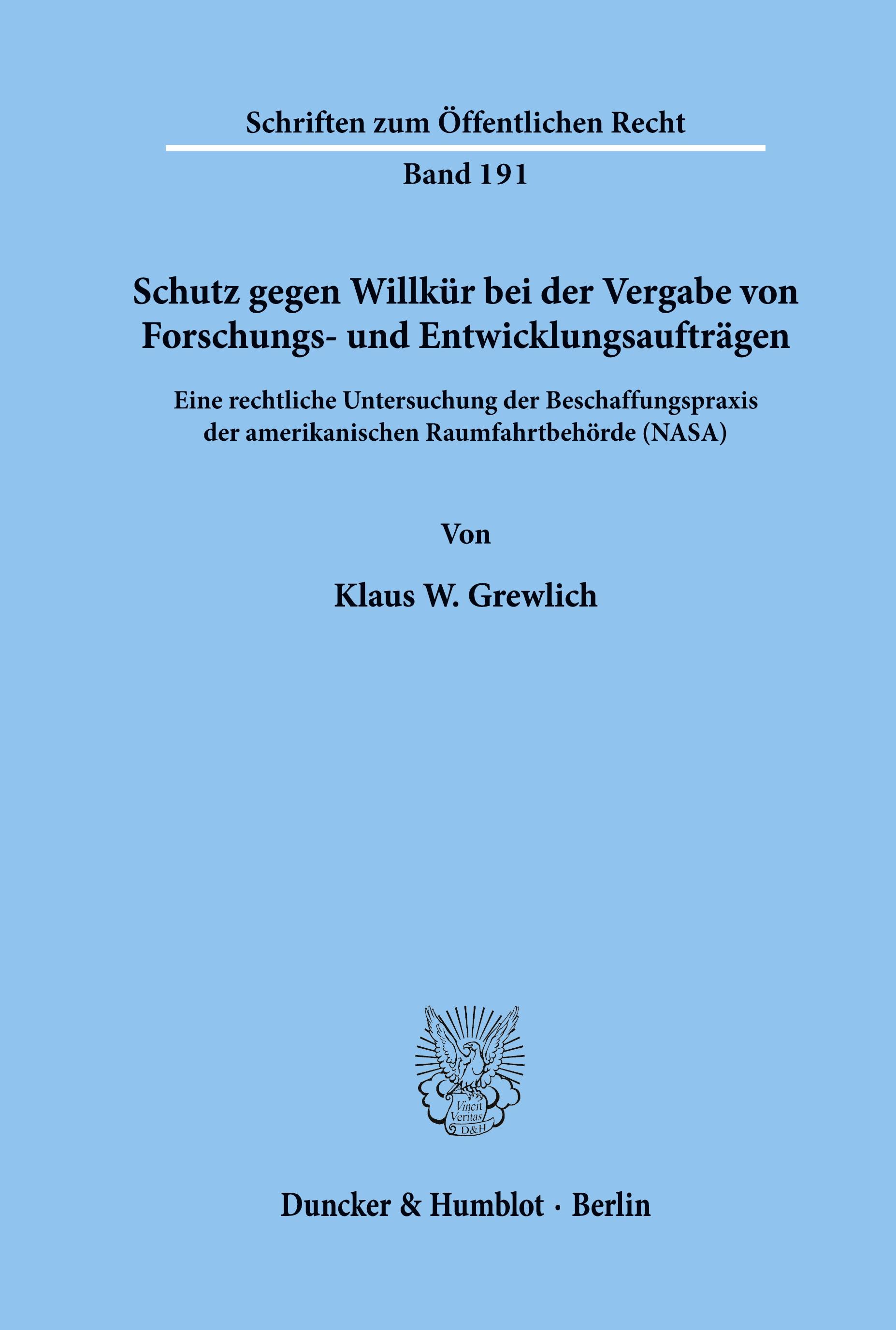 Schriften zum Öffentlichen Recht

Band 191

Schutz gegen Willkür bei der Vergabe von Forschungs- und Entwicklungsaufträgen

Eine rechtliche Untersuchung der Beschaffungspraxis der amerikanischen Raumfahrtbehörde (NASA)

Von

Klaus W. Grewlich

Vincit Veritas D&H

Duncker & Humblot · Berlin